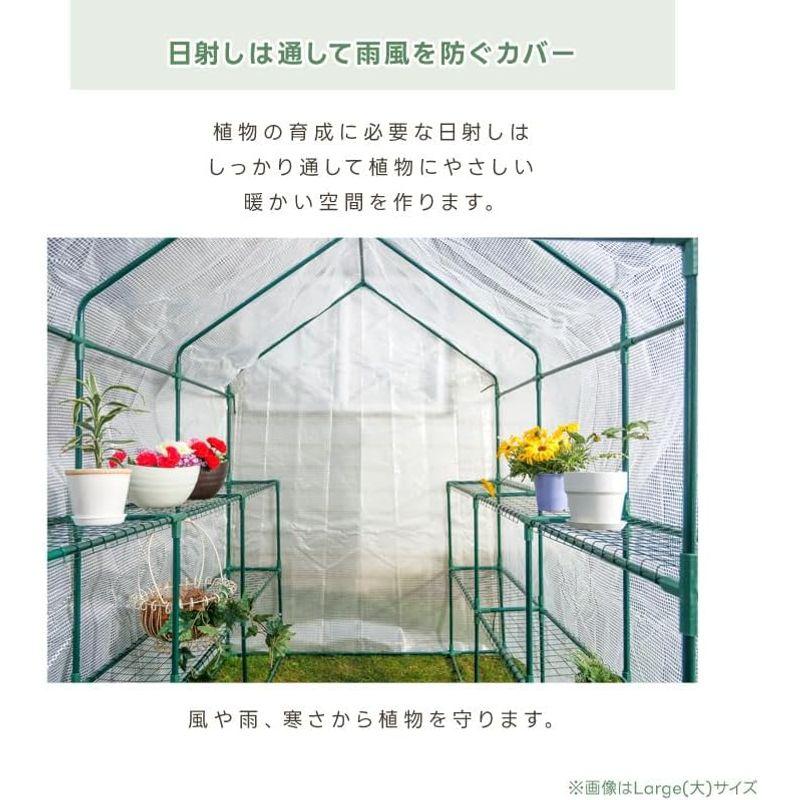 日射しは通して雨風を防ぐカバー

植物の育成に必要な日射しは
しっかり通して植物にやさしい
暖かい空間を作ります。

風や雨、寒さから植物を守ります。

※画像はLarge(大)サイズ